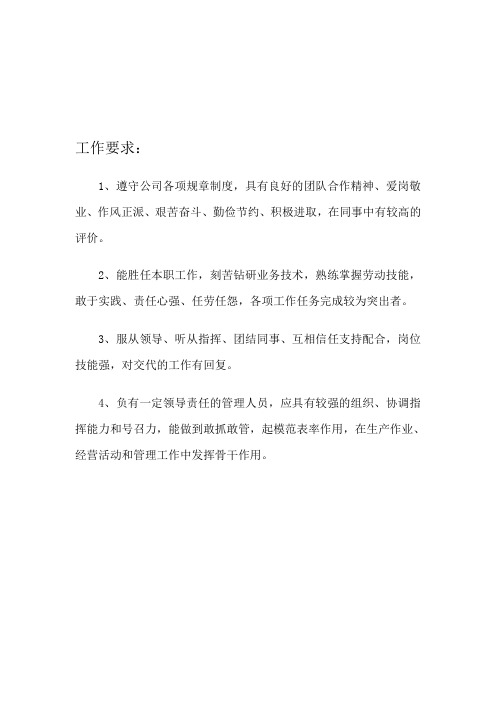 工作要求：

1、遵守公司各项规章制度，具有良好的团队合作精神、爱岗敬业、作风正派、艰苦奋斗、勤俭节约、积极进取，在同事中有较高的评价。

2、能胜任本职工作，刻苦钻研业务技术，熟练掌握劳动技能，敢于实践、责任心强、任劳任怨，各项工作任务完成较为突出者。

3、服从领导、听从指挥、团结同事、互相信任支持配合，岗位技能强，对交代的工作有回复。

4、负有一定领导责任的管理人员，应具有较强的组织、协调指挥能力和号召力，能做到敢抓敢管，起模范表率作用，在生产作业、经营活动和管理工作中发挥骨干作用。